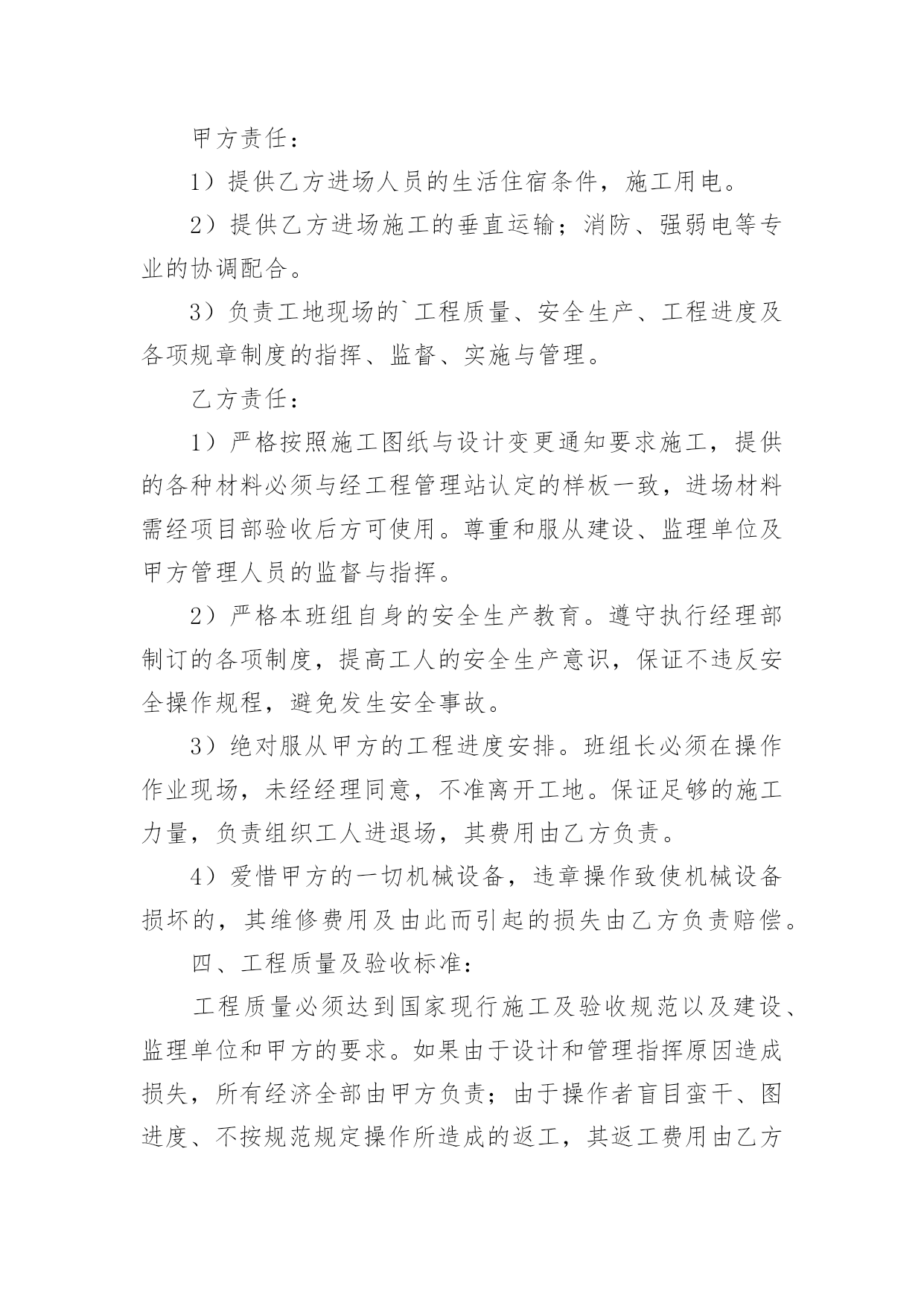 甲方责任：

1）提供乙方进场人员的生活住宿条件，施工用电。

2）提供乙方进场施工的垂直运输；消防、强弱电等专业的协调配合。

3）负责工地现场的`工程质量、安全生产、工程进度及各项规章制度的指挥、监督、实施与管理。

乙方责任：

1）严格按照施工图纸与设计变更通知要求施工，提供的各种材料必须与经工程管理站认定的样板一致，进场材料需经项目部验收后方可使用。尊重和服从建设、监理单位及甲方管理人员的监督与指挥。

2）严格本班组自身的安全生产教育。遵守执行经理部制订的各项制度，提高工人的安全生产意识，保证不违反安全操作规程，避免发生安全事故。

3）绝对服从甲方的工程进度安排。班组长必须在操作作业现场，未经经理同意，不准离开工地。保证足够的施工力量，负责组织工人进退场，其费用由乙方负责。

4）爱惜甲方的一切机械设备，违章操作致使机械设备损坏的，其维修费用及由此而引起的损失由乙方负责赔偿。

四、工程质量及验收标准：

工程质量必须达到国家现行施工及验收规范以及建设、监理单位和甲方的要求。如果由于设计和管理指挥原因造成损失，所有经济全部由甲方负责；由于操作者盲目蛮干、图进度、不按规范规定操作所造成的返工，其返工费用由乙方